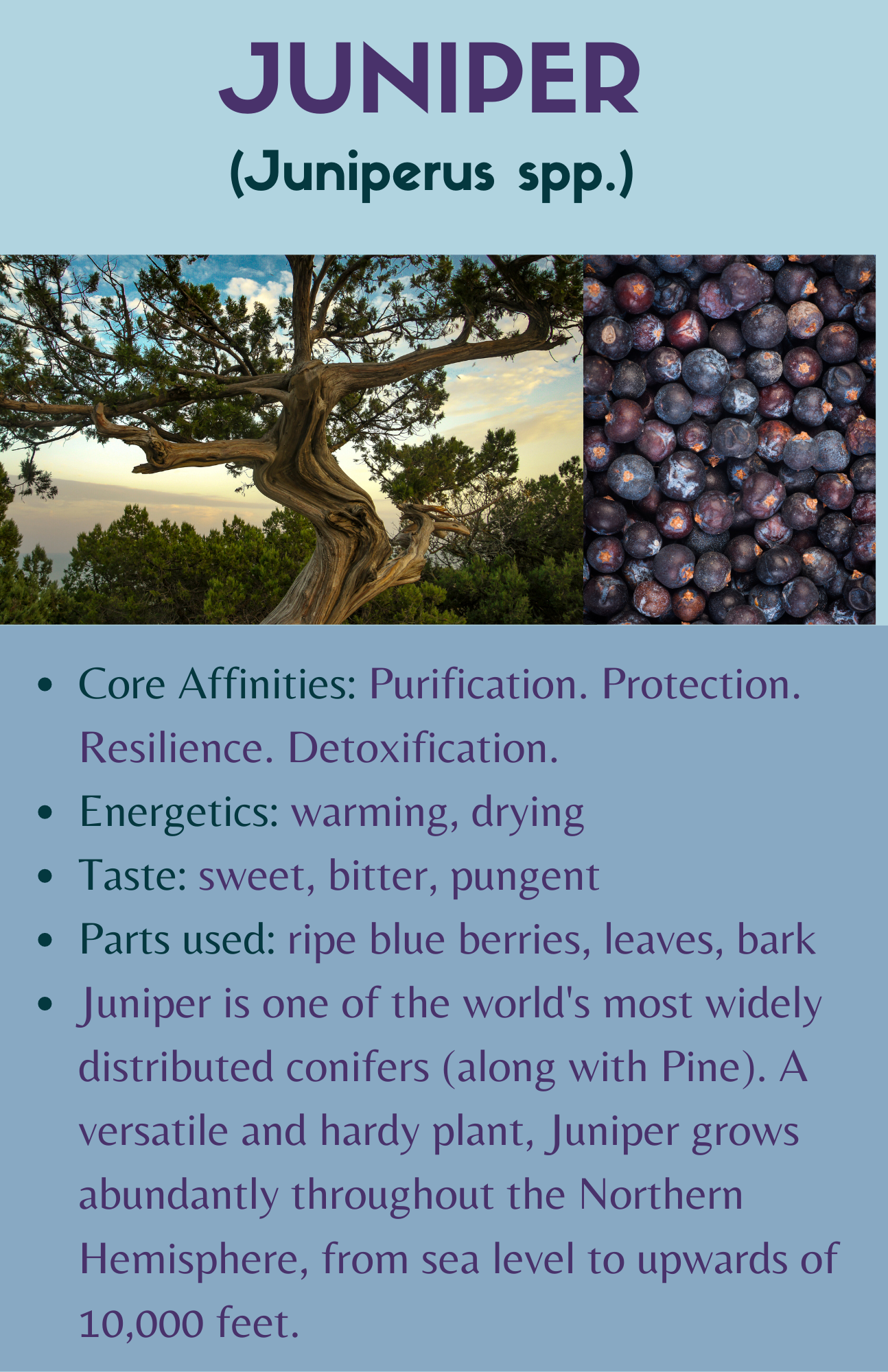 JUNIPER

(Juniperus spp.)

• Core Affinities: Purification. Protection. Resilience. Detoxification.
• Energetics: warming, drying
• Taste: sweet, bitter, pungent
• Parts used: ripe blue berries, leaves, bark
• Juniper is one of the world's most widely distributed conifers (along with Pine). A versatile and hardy plant, Juniper grows abundantly throughout the Northern Hemisphere, from sea level to upwards of 10,000 feet.